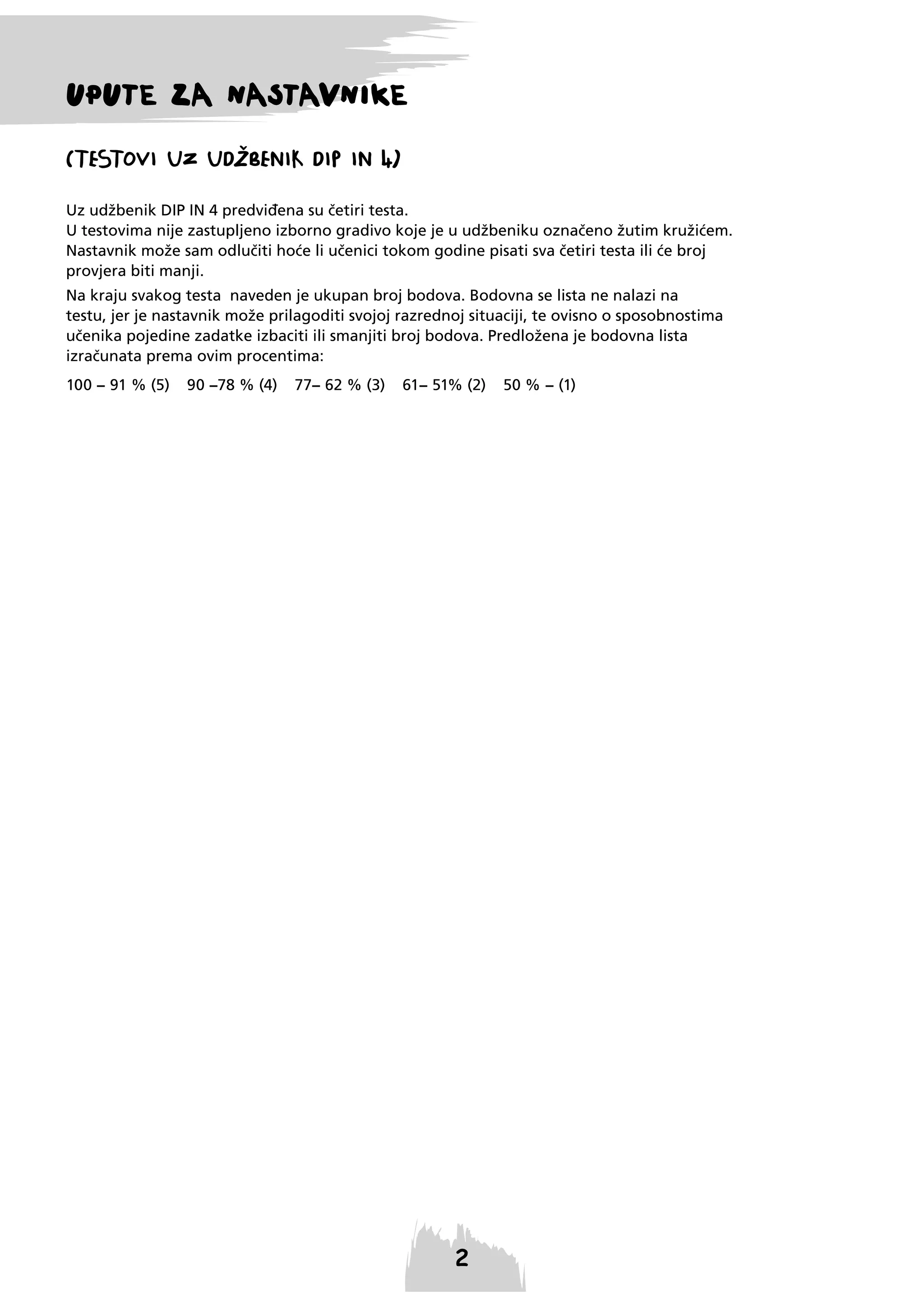 UPUTE ZA NASTAVNIKE

(TESTOVI UZ UDŽBENIK DIP IN 4)

Uz udžbenik DIP IN 4 predviđena su četiri testa.
U testovima nije zastupljeno izborno gradivo koje je u udžbeniku označeno žutim kružićem. Nastavnik može sam odlučiti hoće li učenici tokom godine pisati sva četiri testa ili će broj provjera biti manji.

Na kraju svakog testa naveden je ukupan broj bodova. Bodovna se lista ne nalazi na testu, jer je nastavnik može prilagoditi svojoj razrednoj situaciji, te ovisno o sposobnostima učenika pojedine zadatke izbaciti ili smanjiti broj bodova. Predložena je bodovna lista izračunata prema ovim procentima:

100 – 91 % (5) 90 –78 % (4) 77– 62 % (3) 61– 51% (2) 50 % – (1)

2